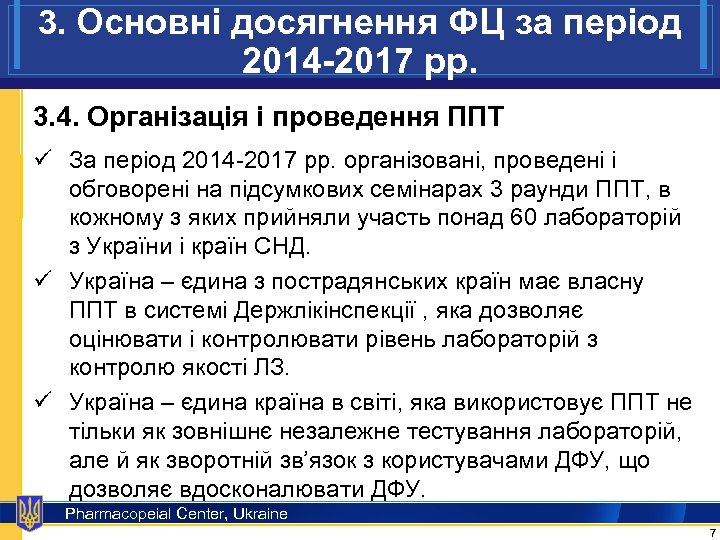 3. Основні досягнення ФЦ за період 2014-2017 рр.

3.4. Організація і проведення ППТ

✓ За період 2014-2017 рр. організовані, проведені і обговорені на підсумкових семінарах 3 раунди ППТ, в кожному з яких прийняли участь понад 60 лабораторій з України і країн СНД.

✓ Україна – єдина з пострадянських країн має власну ППТ в системі Держлікінспекції , яка дозволяє оцінювати і контролювати рівень лабораторій з контролю якості ЛЗ.

✓ Україна – єдина країна в світі, яка використовує ППТ не тільки як зовнішнє незалежне тестування лабораторій, але й як зворотній зв'язок з користувачами ДФУ, що дозволяє вдосконалювати ДФУ.

Pharmacopeial Center, Ukraine

7